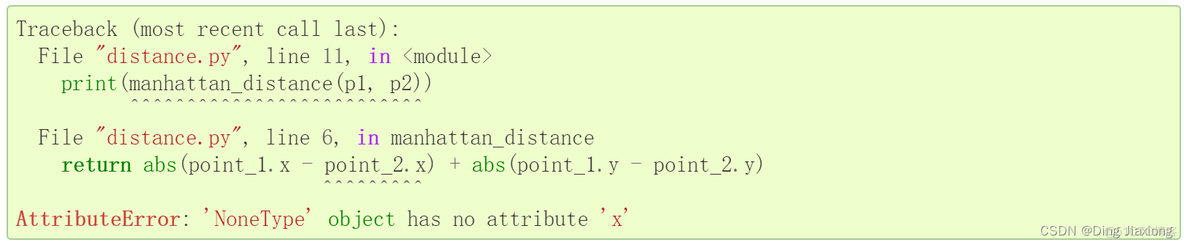 Traceback (most recent call last):
  File "distance.py", line 11, in <module>
    print(manhattan_distance(p1, p2))
          ^^^^^^^^^^^^^^^^^^^^^^^^^^

  File "distance.py", line 6, in manhattan_distance
    return abs(point_1.x - point_2.x) + abs(point_1.y - point_2.y)
                           ^^^^^^^^^

AttributeError: 'NoneType' object has no attribute 'x'

CSDN @Ding Jiaxiong